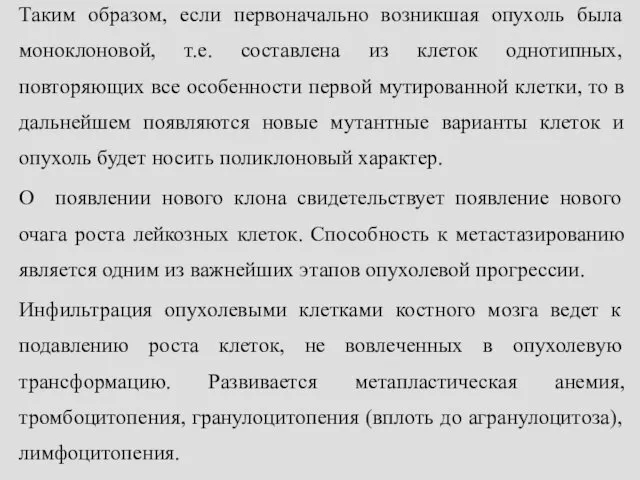 Таким образом, если первоначально возникшая опухоль была моноклоновой, т.е. составлена из клеток однотипных, повторяющих все особенности первой мутированной клетки, то в дальнейшем появляются новые мутантные варианты клеток и опухоль будет носить поликлоновый характер.

О появлении нового клона свидетельствует появление нового очага роста лейкозных клеток. Способность к метастазированию является одним из важнейших этапов опухолевой прогрессии.

Инфильтрация опухолевыми клетками костного мозга ведет к подавлению роста клеток, не вовлеченных в опухолевую трансформацию. Развивается метапластическая анемия, тромбоцитопения, гранулоцитопения (вплоть до агранулоцитоза), лимфоцитопения.